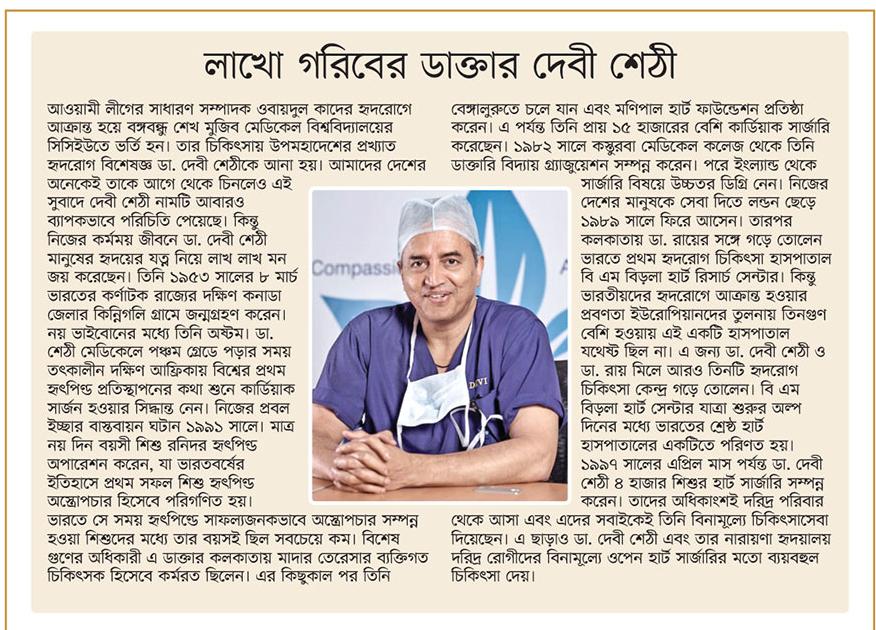 লাখো গরিবের ডাক্তার দেবী শেঠী

আওয়ামী লীগের সাধারণ সম্পাদক ওবায়দুল কাদের হৃদরোগে আক্রান্ত হয়ে বঙ্গবন্ধু শেখ মুজিব মেডিকেল বিশ্ববিদ্যালয়ের সিসিইউতে ভর্তি হন। তার চিকিৎসায় উপমহাদেশের প্রখ্যাত হৃদরোগ বিশেষজ্ঞ ডা. দেবী শেঠীকে আনা হয়। আমাদের দেশের অনেকেই তাকে আগে থেকে চিনলেও এই সুবাদে দেবী শেঠী নামটি আবারও ব্যাপকভাবে পরিচিতি পেয়েছে। কিন্তু নিজের কর্মময় জীবনে ডা. দেবী শেঠী মানুষের হৃদয়ের যত্ন নিয়ে লাখ লাখ মন জয় করেছেন। তিনি ১৯৫৩ সালের ৮ মার্চ ভারতের কর্ণাটক রাজ্যের দক্ষিণ কনাডা জেলার কিন্নিগলি গ্রামে জন্মগ্রহণ করেন। নয় ভাইবোনের মধ্যে তিনি অষ্টম। ডা. শেঠী মেডিকেলে পঞ্চম গ্রেডে পড়ার সময় তৎকালীন দক্ষিণ আফ্রিকায় বিশ্বের প্রথম হৃৎপিণ্ড প্রতিস্থাপনের কথা শুনে কার্ডিয়াক সার্জন হওয়ার সিদ্ধান্ত নেন। নিজের প্রবল ইচ্ছার বাস্তবায়ন ঘটান ১৯৯১ সালে। মাত্র নয় দিন বয়সী শিশু রনিদর হৃৎপিণ্ড অপারেশন করেন, যা ভারতবর্ষের ইতিহাসে প্রথম সফল শিশু হৃৎপিণ্ড অস্ত্রোপচার হিসেবে পরিগণিত হয়। ভারতে সে সময় হৃৎপিণ্ডে সাফল্যজনকভাবে অস্ত্রোপচার সম্পন্ন হওয়া শিশুদের মধ্যে তার বয়সই ছিল সবচেয়ে কম। বিশেষ গুণের অধিকারী এ ডাক্তার কলকাতায় মাদার তেরেসার ব্যক্তিগত চিকিৎসক হিসেবে কর্মরত ছিলেন। এর কিছুকাল পর তিনি বেঙ্গালুরুতে চলে যান এবং মণিপাল হার্ট ফাউন্ডেশন প্রতিষ্ঠা করেন। এ পর্যন্ত তিনি প্রায় ১৫ হাজারের বেশি কার্ডিয়াক সার্জারি করেছেন। ১৯৮২ সালে কস্তুরবা মেডিকেল কলেজ থেকে তিনি ডাক্তারি বিদ্যায় গ্র্যাজুয়েশন সম্পন্ন করেন। পরে ইংল্যান্ড থেকে সার্জারি বিষয়ে উচ্চতর ডিগ্রি নেন। নিজের দেশের মানুষকে সেবা দিতে লন্ডন ছেড়ে ১৯৮৯ সালে ফিরে আসেন। তারপর কলকাতায় ডা. রায়ের সঙ্গে গড়ে তোলেন ভারতে প্রথম হৃদরোগ চিকিৎসা হাসপাতাল বি এম বিড়লা হার্ট রিসার্চ সেন্টার। কিন্তু ভারতীয়দের হৃদরোগে আক্রান্ত হওয়ার প্রবণতা ইউরোপিয়ানদের তুলনায় তিনগুণ বেশি হওয়ায় এই একটি হাসপাতাল যথেষ্ট ছিল না। এ জন্য ডা. দেবী শেঠী ও ডা. রায় মিলে আরও তিনটি হৃদরোগ চিকিৎসা কেন্দ্র গড়ে তোলেন। বি এম বিড়লা হার্ট সেন্টার যাত্রা শুরুর অল্প দিনের মধ্যে ভারতের শ্রেষ্ঠ হার্ট হাসপাতালের একটিতে পরিণত হয়। ১৯৯৭ সালের এপ্রিল মাস পর্যন্ত ডা. দেবী শেঠী ৪ হাজার শিশুর হার্ট সার্জারি সম্পন্ন করেন। তাদের অধিকাংশই দরিদ্র পরিবার থেকে আসা এবং এদের সবাইকেই তিনি বিনামূল্যে চিকিৎসাসেবা দিয়েছেন। এ ছাড়াও ডা. দেবী শেঠী এবং তার নারায়ণা হৃদয়ালয় দরিদ্র রোগীদের বিনামূল্যে ওপেন হার্ট সার্জারির মতো ব্যয়বহুল চিকিৎসা দেয়।

Compassi
DEVI